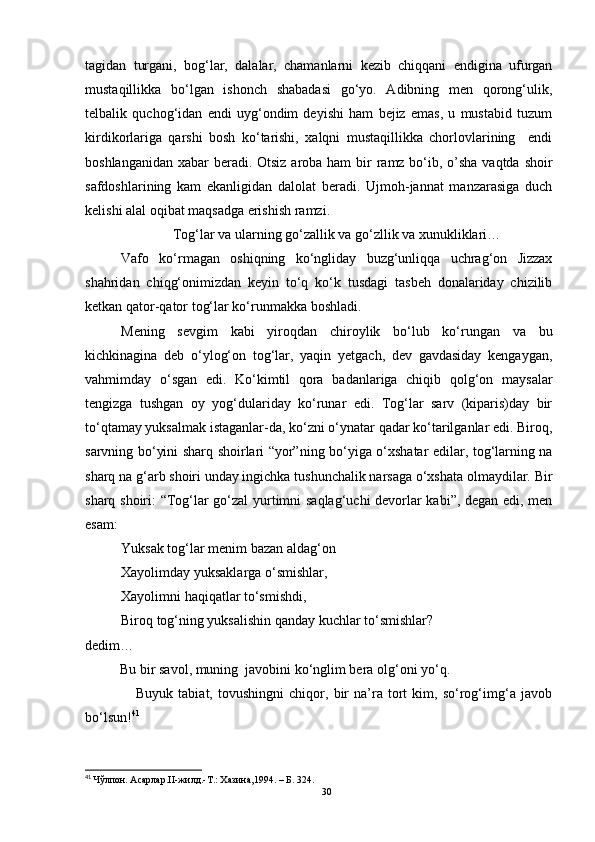 tagidan turgani, bog‘lar, dalalar, chamanlarni kezib chiqqani endigina ufurgan mustaqillikka bo‘lgan ishonch shabadasi go‘yo. Adibning men qorong‘ulik, telbalik quchog‘idan endi uyg‘ondim deyishi ham bejiz emas, u mustabid tuzum kirdikorlariga qarshi bosh ko‘tarishi, xalqni mustaqillikka chorlovlarining endi boshlanganidan xabar beradi. Otsiz aroba ham bir ramz bo‘ib, o’sha vaqtda shoir safdoshlarining kam ekanligidan dalolat beradi. Ujmoh-jannat manzarasiga duch kelishi alal oqibat maqsadga erishish ramzi.

Tog‘lar va ularning go‘zallik va go‘zllik va xunukliklari…

Vafo ko‘rmagan oshiqning ko‘ngliday buzg‘unliqqa uchrag‘on Jizzax shahridan chiqg‘onimizdan keyin to‘q ko‘k tusdagi tasbeh donalariday chizilib ketkan qator-qator tog‘lar ko‘runmakka boshladi.

Mening sevgim kabi yiroqdan chiroylik bo‘lub ko‘rungan va bu kichkinagina deb o‘ylog‘on tog‘lar, yaqin yetgach, dev gavdasiday kengaygan, vahmimday o‘sgan edi. Ko‘kimtil qora badanlariga chiqib qolg‘on maysalar tengizga tushgan oy yog‘dulariday ko‘runar edi. Tog‘lar sarv (kiparis)day bir to‘qtamay yuksalmak istaganlar-da, ko‘zni o‘ynatar qadar ko‘tarilganlar edi. Biroq, sarvning bo‘yini sharq shoirlari “yor”ning bo‘yiga o‘xshatar edilar, tog‘larning na sharq na g‘arb shoiri unday ingichka tushunchalik narsaga o‘xshata olmaydilar. Bir sharq shoiri: “Tog‘lar go‘zal yurtimni saqlag‘uchi devorlar kabi”, degan edi, men esam:

Yuksak tog‘lar menim bazan aldag‘on
Xayolimday yuksaklarga o‘smishlar,
Xayolimni haqiqatlar to‘smishdi,
Biroq tog‘ning yuksalishin qanday kuchlar to‘smishlar?
dedim…

Bu bir savol, muning javobini ko‘nglim bera olg‘oni yo‘q.

Buyuk tabiat, tovushingni chiqor, bir na’ra tort kim, so‘rog‘img‘a javob bo‘lsun!$^{41}$

$^{41}$ Чўлпон. Асарлар II-жилд.- Т.: Хазина,1994. – Б. 324.

30